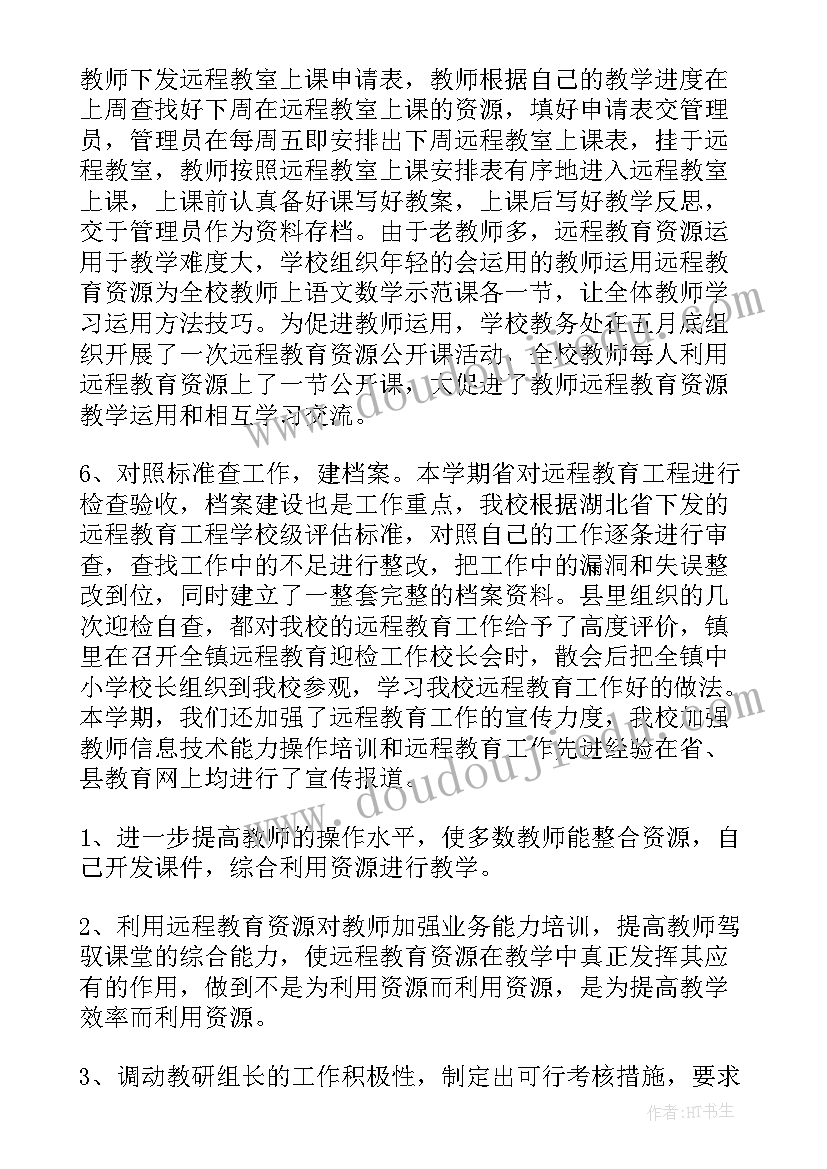 教师下发远程教室上课申请表，教师根据自己的教学进度在上周查找好下周在远程教室上课的资源，填好申请表交管理员，管理员在每周五即安排出下周远程教室上课表，挂于远程教室，教师按照远程教室上课安排表有序地进入远程教室上课，上课前认真备好课写好教案，上课后写好教学反思，交于管理员作为资料存档。由于老教师多，远程教育资源运用于教学难度大，学校组织年轻的会运用的教师运用远程教育资源为全校教师上语文数学示范课各一节，让全体教师学习运用方法技巧。为促进教师运用，学校教务处在五月底组织开展了一次远程教育资源公开课活动，全校教师每人利用远程教育资源上了一节公开课，大促进了教师远程教育资源教学运用和相互学习交流。

6、对照标准查工作，建档案。本学期省对远程教育工程进行检查验收，档案建设也是工作重点，我校根据湖北省下发的远程教育工程学校级评估标准，对照自己的工作逐条进行审查，查找工作中的不足进行整改，把工作中的漏洞和失误整改到位，同时建立了一整套完整的档案资料。县里组织的几次迎检自查，都对我校的远程教育工作给予了高度评价，镇里在召开全镇远程教育迎检工作校长会时，散会后把全镇中小学校长组织到我校参观，学习我校远程教育工作好的做法。本学期，我们还加强了远程教育工作的宣传力度，我校加强教师信息技术能力操作培训和远程教育工作先进经验在省、县教育网上均进行了宣传报道。

1、进一步提高教师的操作水平，使多数教师能整合资源，自己开发课件，综合利用资源进行教学。

2、利用远程教育资源对教师加强业务能力培训，提高教师驾驭课堂的综合能力，使远程教育资源在教学中真正发挥其应有的作用，做到不是为利用资源而利用资源，是为提高教学效率而利用资源。

3、调动教研组长的工作积极性，制定出可行考核措施，要求

www.doudoujiaoan.com

作者：HT书生